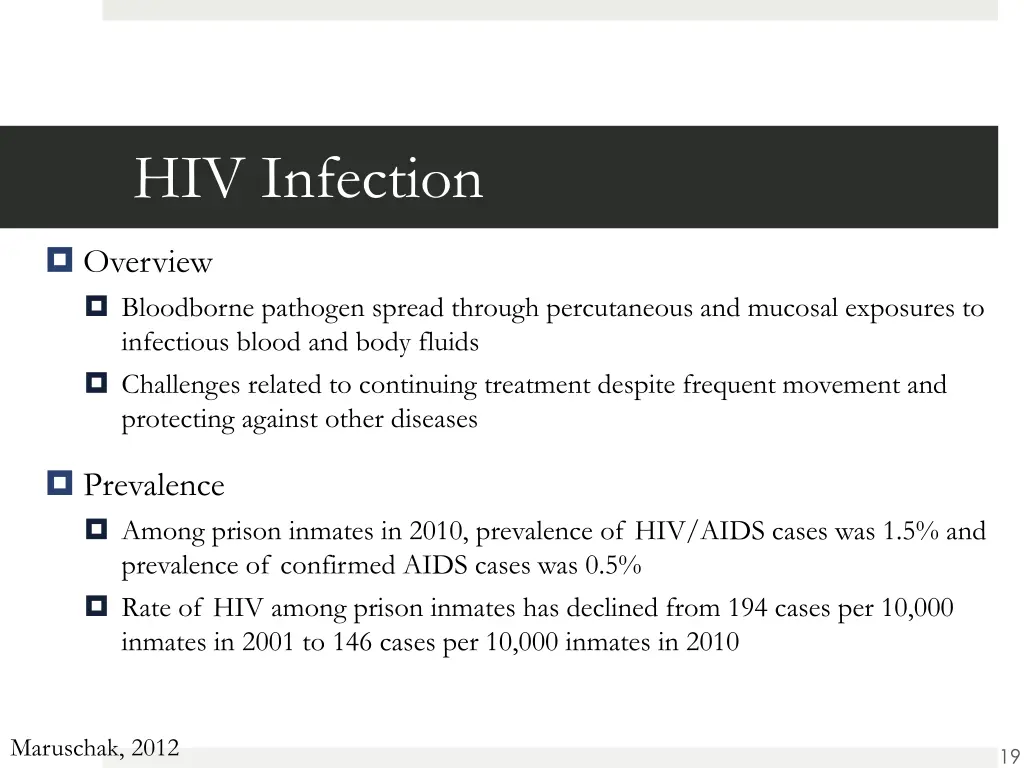 HIV Infection

Overview

Bloodborne pathogen spread through percutaneous and mucosal exposures to infectious blood and body fluids

Challenges related to continuing treatment despite frequent movement and protecting against other diseases

Prevalence

Among prison inmates in 2010, prevalence of HIV/AIDS cases was 1.5% and prevalence of confirmed AIDS cases was 0.5%

Rate of HIV among prison inmates has declined from 194 cases per 10,000 inmates in 2001 to 146 cases per 10,000 inmates in 2010

Maruschak, 2012

19